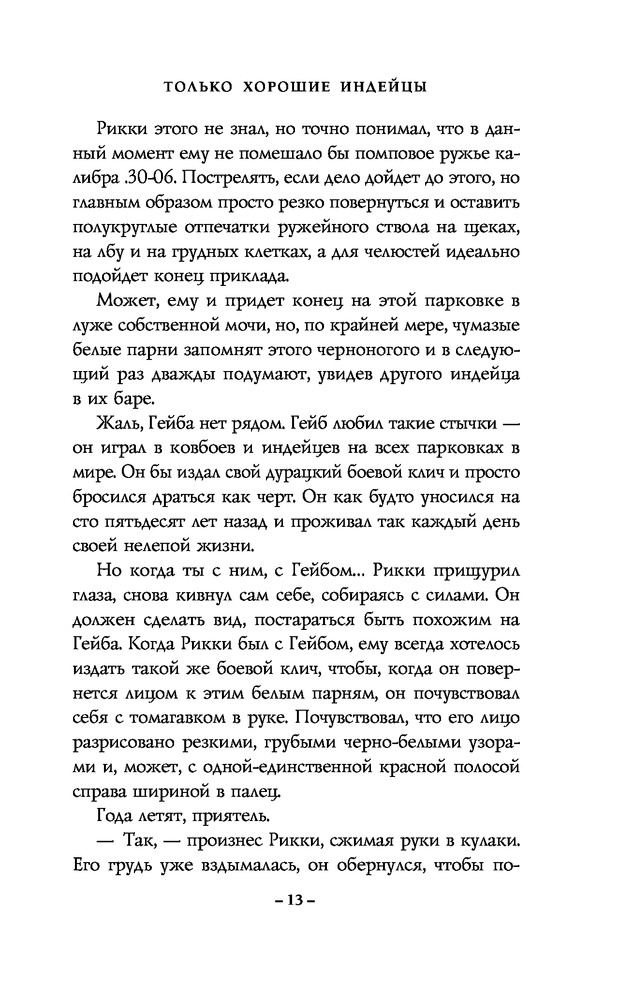 ТОЛЬКО ХОРОШИЕ ИНДЕЙЦЫ

Рикки этого не знал, но точно понимал, что в данный момент ему не помешало бы помповое ружье калибра .30-06. Пострелять, если дело дойдет до этого, но главным образом просто резко повернуться и оставить полукруглые отпечатки ружейного ствола на щеках, на лбу и на грудных клетках, а для челюстей идеально подойдет конец приклада.

Может, ему и придет конец на этой парковке в луже собственной мочи, но, по крайней мере, чумазые белые парни запомнят этого черноногого и в следующий раз дважды подумают, увидев другого индейца в их баре.

Жаль, Гейба нет рядом. Гейб любил такие стычки — он играл в ковбоев и индейцев на всех парковках в мире. Он бы издал свой дурацкий боевой клич и просто бросился драться как черт. Он как будто уносился на сто пятьдесят лет назад и проживал так каждый день своей нелепой жизни.

Но когда ты с ним, с Гейбом... Рикки прищурил глаза, снова кивнул сам себе, собираясь с силами. Он должен сделать вид, постараться быть похожим на Гейба. Когда Рикки был с Гейбом, ему всегда хотелось издать такой же боевой клич, чтобы, когда он повернется лицом к этим белым парням, он почувствовал себя с томагавком в руке. Почувствовал, что его лицо разрисовано резкими, грубыми черно-белыми узорами и, может, с одной-единственной красной полосой справа шириной в палец.

Года летят, приятель.

— Так, — произнес Рикки, сжимая руки в кулаки. Его грудь уже вздымалась, он обернулся, чтобы по-

– 13 –